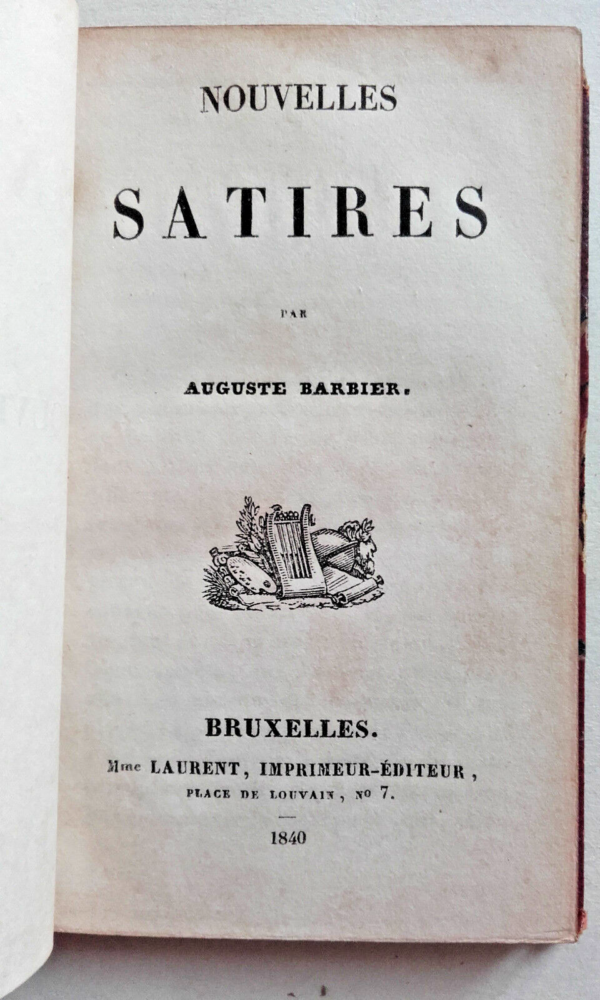 NOUVELLES

SATIRES

PAR

AUGUSTE BARBIER.

BRUXELLES.

Mme LAURENT, IMPRIMEUR-ÉDITEUR, PLACE DE LOUVAIN, No 7.

1840